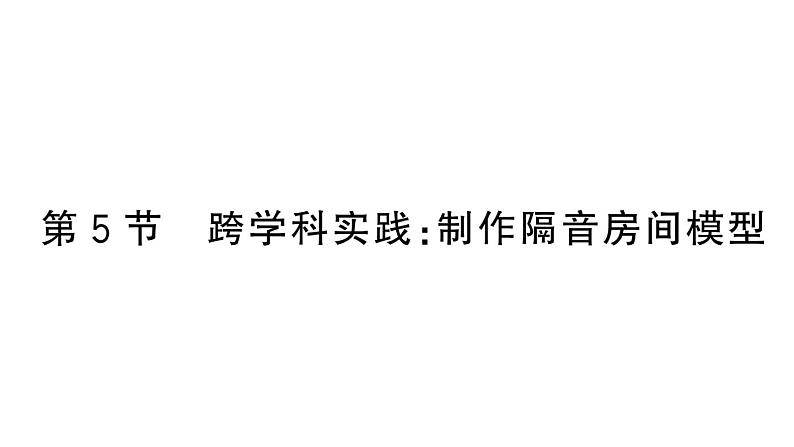 第 5 节　跨学科实践：制作隔音房间模型